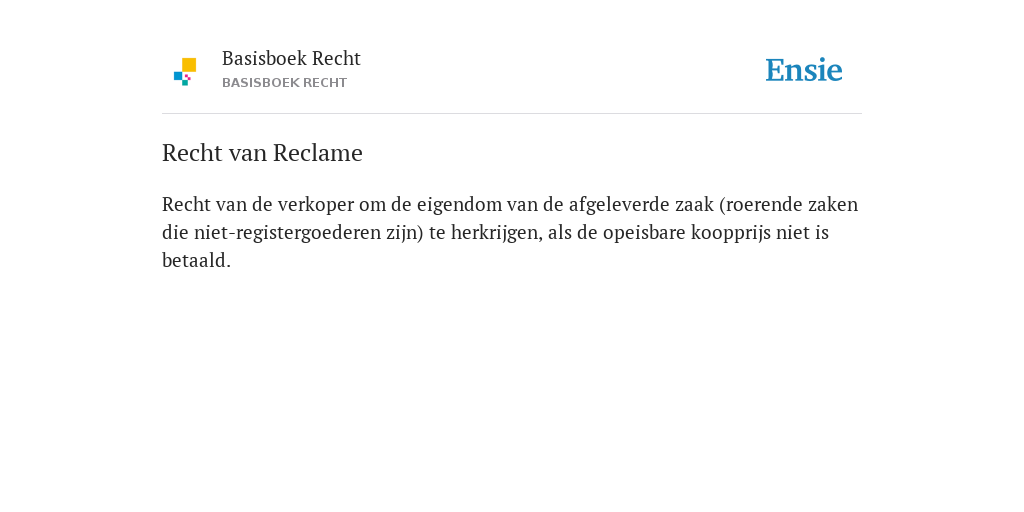 Basisboek Recht
BASISBOEK RECHT

Ensie

Recht van Reclame

Recht van de verkoper om de eigendom van de afgeleverde zaak (roerende zaken die niet-registergoederen zijn) te herkrijgen, als de opeisbare koopprijs niet is betaald.